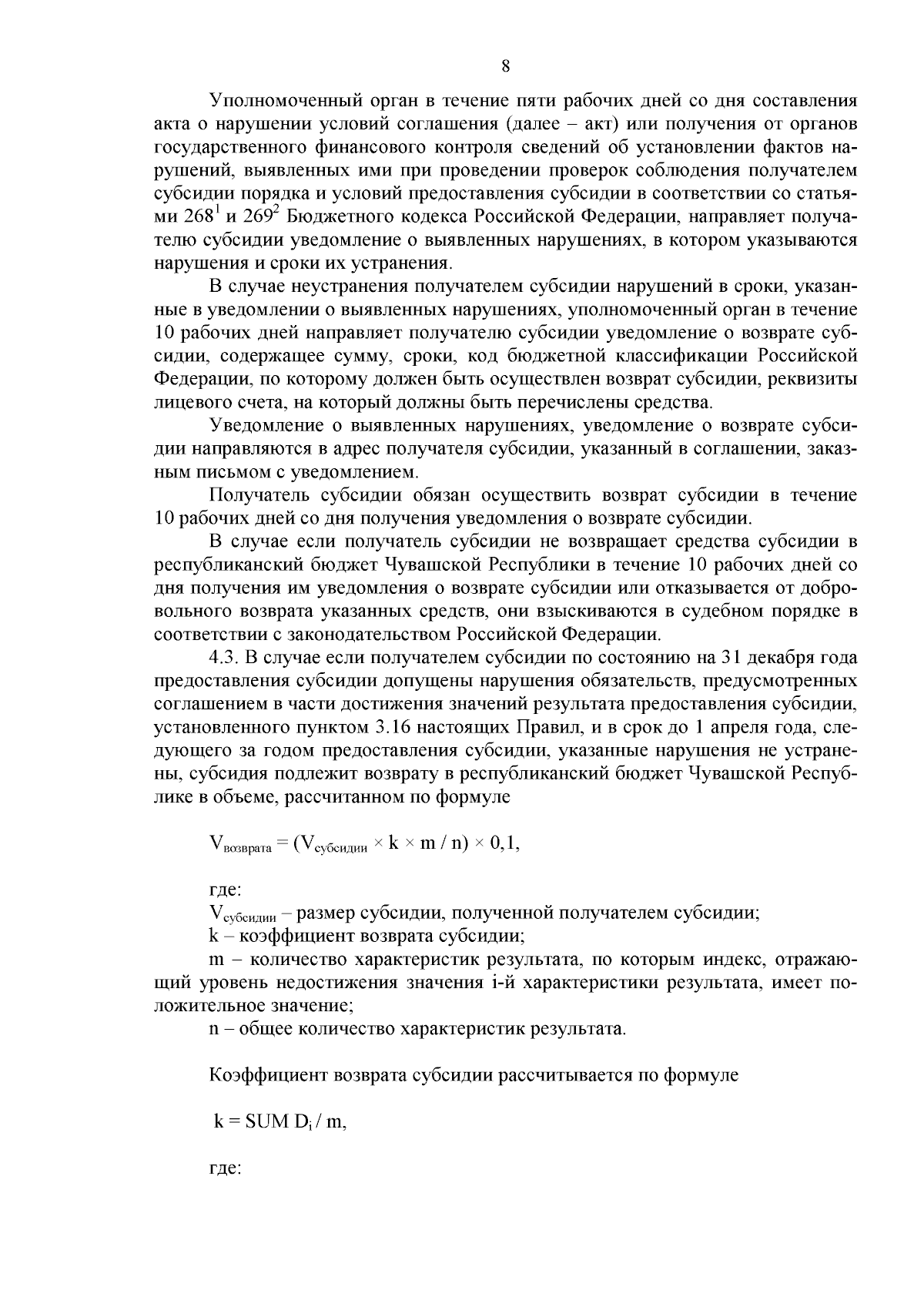 8

Уполномоченный орган в течение пяти рабочих дней со дня составления акта о нарушении условий соглашения (далее – акт) или получения от органов государственного финансового контроля сведений об установлении фактов нарушений, выявленных ими при проведении проверок соблюдения получателем субсидии порядка и условий предоставления субсидии в соответствии со статьями $268^1$ и $269^2$ Бюджетного кодекса Российской Федерации, направляет получателю субсидии уведомление о выявленных нарушениях, в котором указываются нарушения и сроки их устранения.

В случае неустранения получателем субсидии нарушений в сроки, указанные в уведомлении о выявленных нарушениях, уполномоченный орган в течение 10 рабочих дней направляет получателю субсидии уведомление о возврате субсидии, содержащее сумму, сроки, код бюджетной классификации Российской Федерации, по которому должен быть осуществлен возврат субсидии, реквизиты лицевого счета, на который должны быть перечислены средства.

Уведомление о выявленных нарушениях, уведомление о возврате субсидии направляются в адрес получателя субсидии, указанный в соглашении, заказным письмом с уведомлением.

Получатель субсидии обязан осуществить возврат субсидии в течение 10 рабочих дней со дня получения уведомления о возврате субсидии.

В случае если получатель субсидии не возвращает средства субсидии в республиканский бюджет Чувашской Республики в течение 10 рабочих дней со дня получения им уведомления о возврате субсидии или отказывается от добровольного возврата указанных средств, они взыскиваются в судебном порядке в соответствии с законодательством Российской Федерации.

4.3. В случае если получателем субсидии по состоянию на 31 декабря года предоставления субсидии допущены нарушения обязательств, предусмотренных соглашением в части достижения значений результата предоставления субсидии, установленного пунктом 3.16 настоящих Правил, и в срок до 1 апреля года, следующего за годом предоставления субсидии, указанные нарушения не устранены, субсидия подлежит возврату в республиканский бюджет Чувашской Республике в объеме, рассчитанном по формуле

$V_{возврата} = (V_{субсидии} \times k \times m / n) \times 0,1,$

где:
$V_{субсидии}$ – размер субсидии, полученной получателем субсидии;
k – коэффициент возврата субсидии;
m – количество характеристик результата, по которым индекс, отражающий уровень недостижения значения i-й характеристики результата, имеет положительное значение;
n – общее количество характеристик результата.

Коэффициент возврата субсидии рассчитывается по формуле

$k = SUM\ D_i / m,$

где: